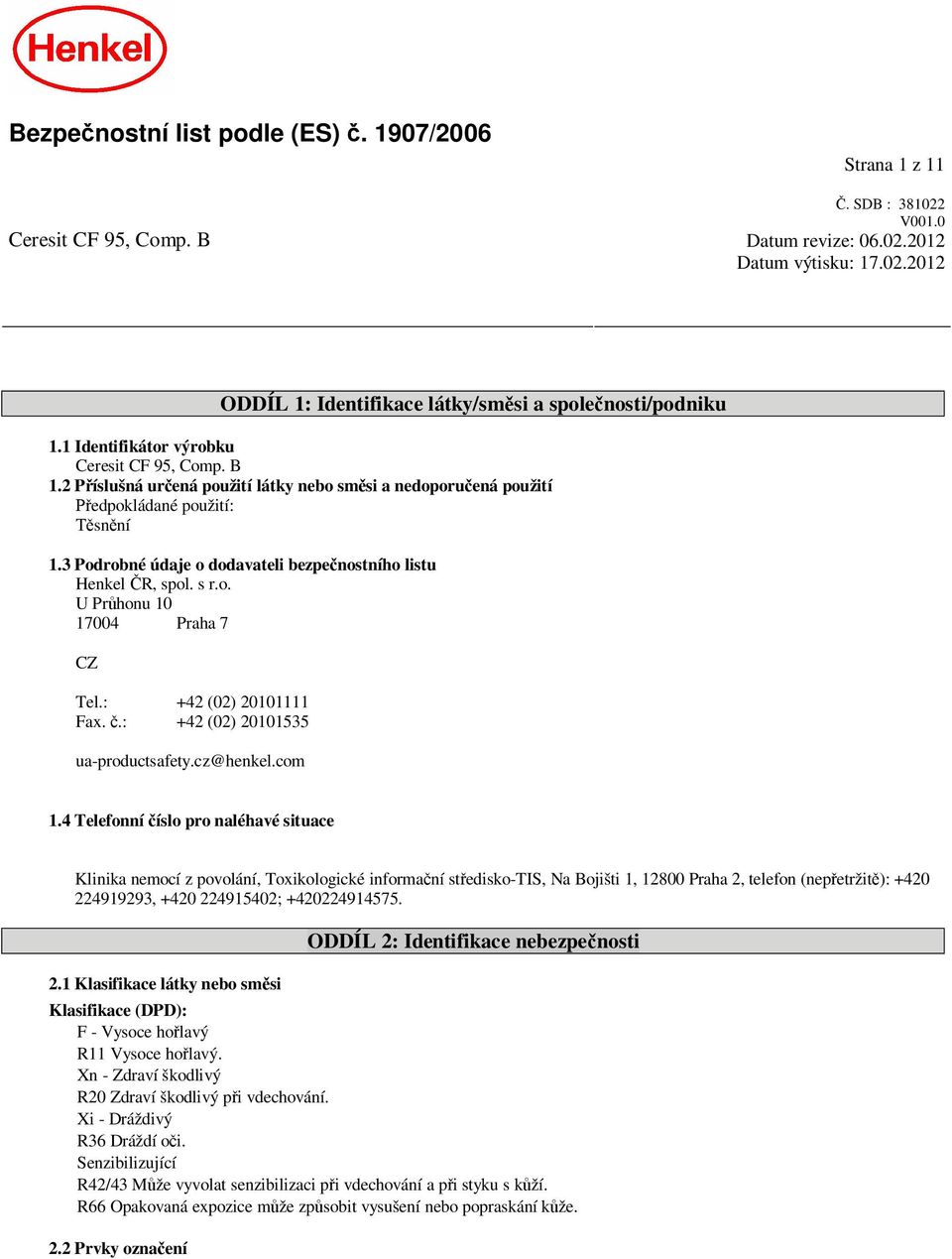 Henkel

Bezpečnostní list podle (ES) č. 1907/2006

Strana 1 z 11

Č. SDB : 381022
V001.0

Ceresit CF 95, Comp. B

Datum revize: 06.02.2012
Datum výtisku: 17.02.2012

ODDÍL 1: Identifikace látky/směsi a společnosti/podniku

1.1 Identifikátor výrobku
Ceresit CF 95, Comp. B
1.2 Příslušná určená použití látky nebo směsi a nedoporučená použití
Předpokládané použití:
Těsnění

1.3 Podrobné údaje o dodavateli bezpečnostního listu
Henkel ČR, spol. s r.o.
U Průhonu 10
17004 Praha 7

CZ

Tel.: +42 (02) 20101111
Fax. č.: +42 (02) 20101535

ua-productsafety.cz@henkel.com

1.4 Telefonní číslo pro naléhavé situace

Klinika nemocí z povolání, Toxikologické informační středisko-TIS, Na Bojišti 1, 12800 Praha 2, telefon (nepřetržitě): +420 224919293, +420 224915402; +420224914575.

ODDÍL 2: Identifikace nebezpečnosti

2.1 Klasifikace látky nebo směsi
Klasifikace (DPD):
F - Vysoce hořlavý
R11 Vysoce hořlavý.
Xn - Zdraví škodlivý
R20 Zdraví škodlivý při vdechování.
Xi - Dráždivý
R36 Dráždí oči.
Senzibilizující
R42/43 Může vyvolat senzibilizaci při vdechování a při styku s kůží.
R66 Opakovaná expozice může způsobit vysušení nebo popraskání kůže.

2.2 Prvky označení